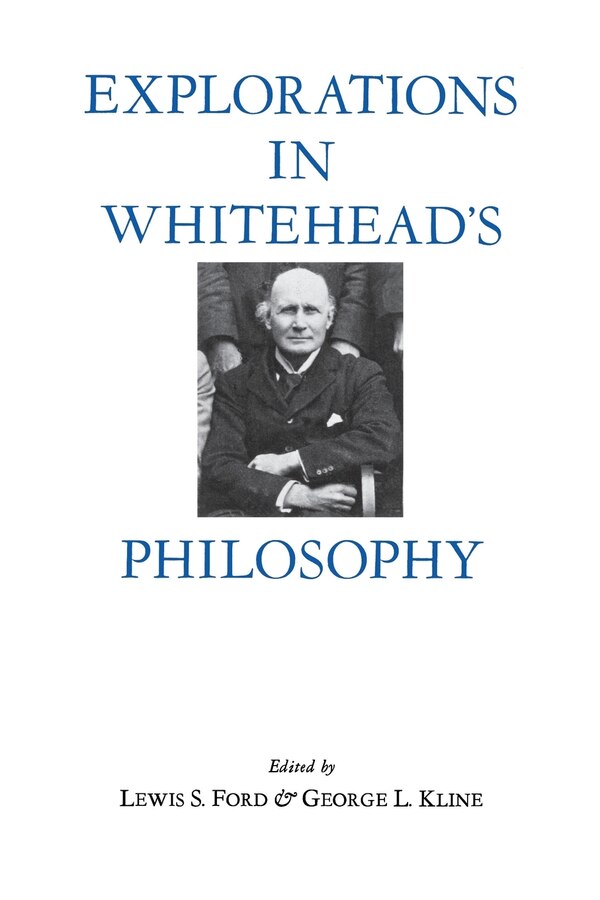 EXPLORATIONS IN WHITEHEAD'S

PHILOSOPHY

Edited by
LEWIS S. FORD & GEORGE L. KLINE